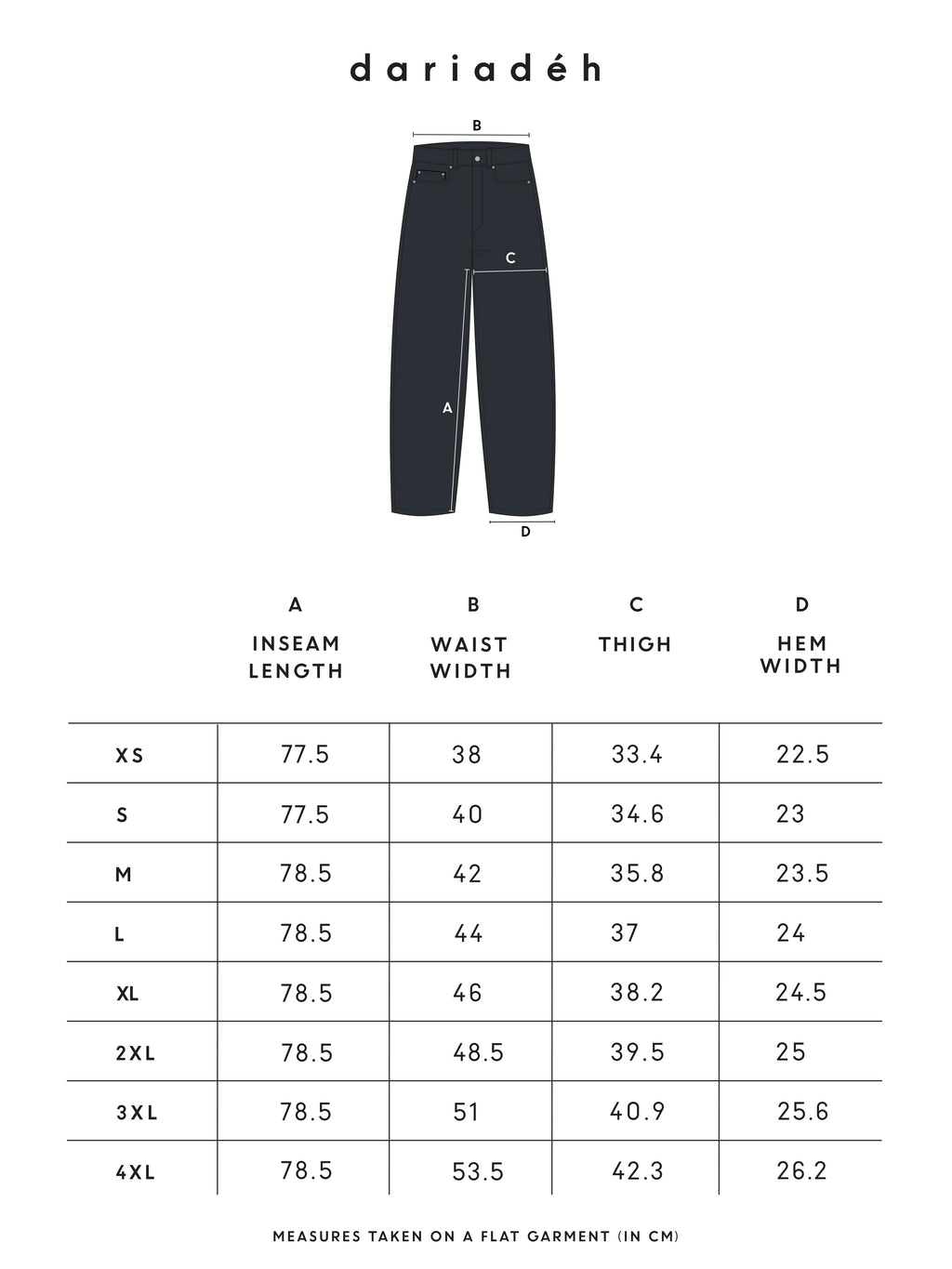 dariadéh

B

C

A

D

| | A INSEAM LENGTH | B WAIST WIDTH | C THIGH | D HEM WIDTH |
|---|---|---|---|---|
| XS | 77.5 | 38 | 33.4 | 22.5 |
| S | 77.5 | 40 | 34.6 | 23 |
| M | 78.5 | 42 | 35.8 | 23.5 |
| L | 78.5 | 44 | 37 | 24 |
| XL | 78.5 | 46 | 38.2 | 24.5 |
| 2XL | 78.5 | 48.5 | 39.5 | 25 |
| 3XL | 78.5 | 51 | 40.9 | 25.6 |
| 4XL | 78.5 | 53.5 | 42.3 | 26.2 |

MEASURES TAKEN ON A FLAT GARMENT (IN CM)